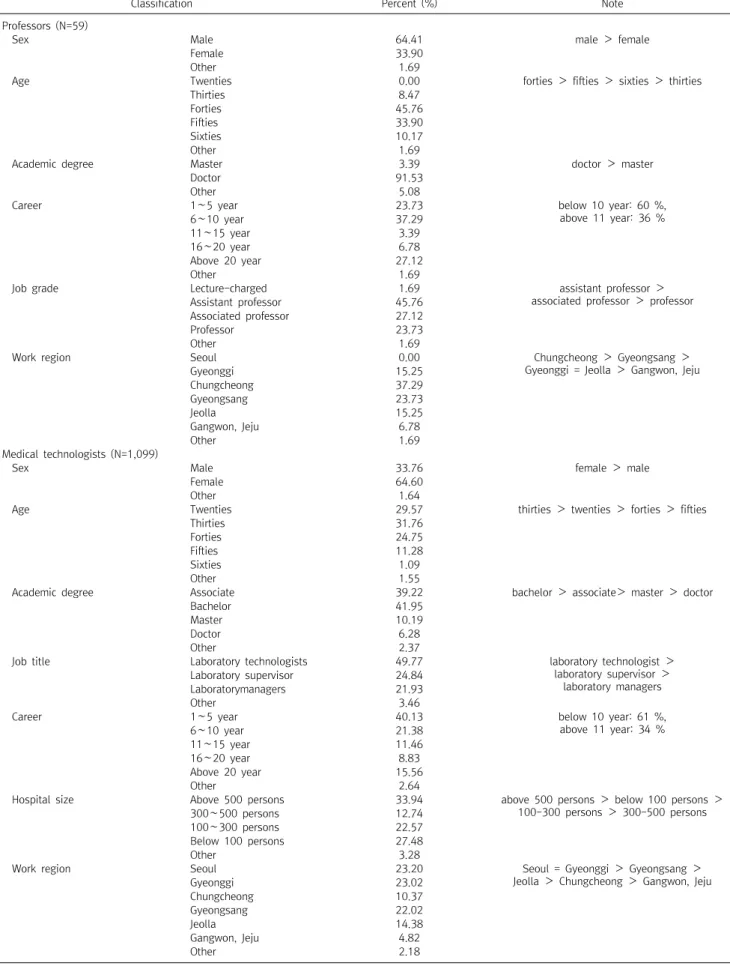 | Classification |  | Percent (%) | Note |
|---|---|---|---|
| Professors (N=59) |  |  |  |
| Sex | Male | 64.41 | male > female |
|  | Female | 33.90 |  |
|  | Other | 1.69 |  |
| Age | Twenties | 0.00 | forties > fifties > sixties > thirties |
|  | Thirties | 8.47 |  |
|  | Forties | 45.76 |  |
|  | Fifties | 33.90 |  |
|  | Sixties | 10.17 |  |
|  | Other | 1.69 |  |
| Academic degree | Master | 3.39 | doctor > master |
|  | Doctor | 91.53 |  |
|  | Other | 5.08 |  |
| Career | 1~5 year | 23.73 | below 10 year: 60 %, above 11 year: 36 % |
|  | 6~10 year | 37.29 |  |
|  | 11~15 year | 3.39 |  |
|  | 16~20 year | 6.78 |  |
|  | Above 20 year | 27.12 |  |
|  | Other | 1.69 |  |
| Job grade | Lecture-charged | 1.69 | assistant professor > associated professor > professor |
|  | Assistant professor | 45.76 |  |
|  | Associated professor | 27.12 |  |
|  | Professor | 23.73 |  |
|  | Other | 1.69 |  |
| Work region | Seoul | 0.00 | Chungcheong > Gyeongsang > Gyeonggi = Jeolla > Gangwon, Jeju |
|  | Gyeonggi | 15.25 |  |
|  | Chungcheong | 37.29 |  |
|  | Gyeongsang | 23.73 |  |
|  | Jeolla | 15.25 |  |
|  | Gangwon, Jeju | 6.78 |  |
|  | Other | 1.69 |  |
| Medical technologists (N=1,099) |  |  |  |
| Sex | Male | 33.76 | female > male |
|  | Female | 64.60 |  |
|  | Other | 1.64 |  |
| Age | Twenties | 29.57 | thirties > twenties > forties > fifties |
|  | Thirties | 31.76 |  |
|  | Forties | 24.75 |  |
|  | Fifties | 11.28 |  |
|  | Sixties | 1.09 |  |
|  | Other | 1.55 |  |
| Academic degree | Associate | 39.22 | bachelor > associate> master > doctor |
|  | Bachelor | 41.95 |  |
|  | Master | 10.19 |  |
|  | Doctor | 6.28 |  |
|  | Other | 2.37 |  |
| Job title | Laboratory technologists | 49.77 | laboratory technologist > laboratory supervisor > laboratory managers |
|  | Laboratory supervisor | 24.84 |  |
|  | Laboratorymanagers | 21.93 |  |
|  | Other | 3.46 |  |
| Career | 1~5 year | 40.13 | below 10 year: 61 %, above 11 year: 34 % |
|  | 6~10 year | 21.38 |  |
|  | 11~15 year | 11.46 |  |
|  | 16~20 year | 8.83 |  |
|  | Above 20 year | 15.56 |  |
|  | Other | 2.64 |  |
| Hospital size | Above 500 persons | 33.94 | above 500 persons > below 100 persons > 100-300 persons > 300-500 persons |
|  | 300~500 persons | 12.74 |  |
|  | 100~300 persons | 22.57 |  |
|  | Below 100 persons | 27.48 |  |
|  | Other | 3.28 |  |
| Work region | Seoul | 23.20 | Seoul = Gyeonggi > Gyeongsang > Jeolla > Chungcheong > Gangwon, Jeju |
|  | Gyeonggi | 23.02 |  |
|  | Chungcheong | 10.37 |  |
|  | Gyeongsang | 22.02 |  |
|  | Jeolla | 14.38 |  |
|  | Gangwon, Jeju | 4.82 |  |
|  | Other | 2.18 |  |